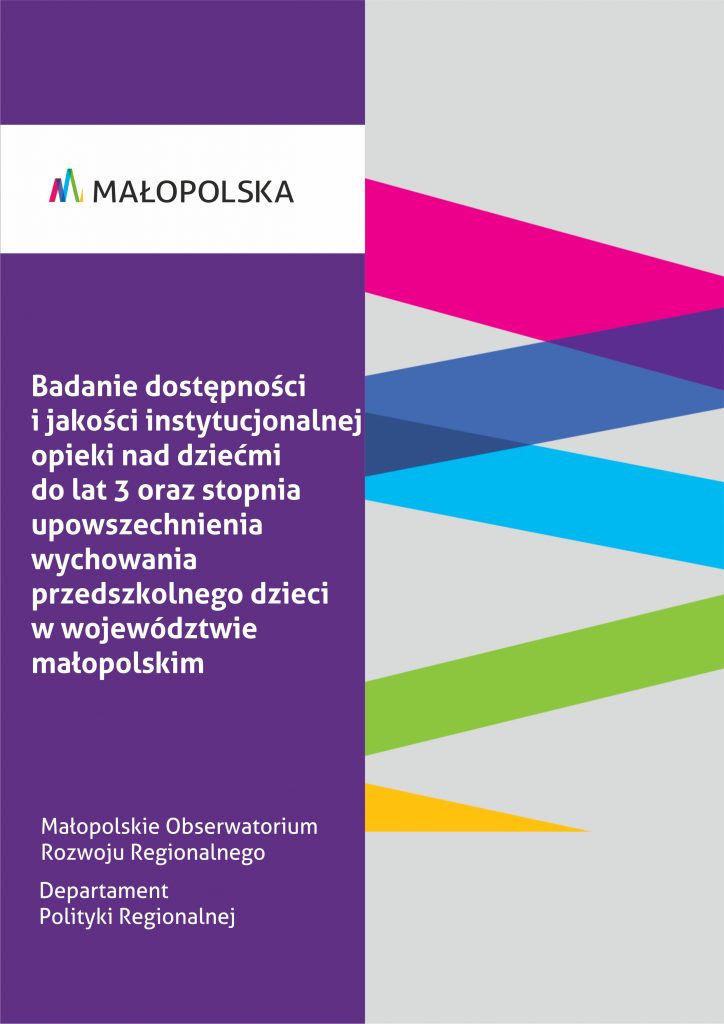 MAŁOPOLSKA

Badanie dostępności i jakości instytucjonalnej opieki nad dziećmi do lat 3 oraz stopnia upowszechnienia wychowania przedszkolnego dzieci w województwie małopolskim

Małopolskie Obserwatorium Rozwoju Regionalnego

Departament Polityki Regionalnej